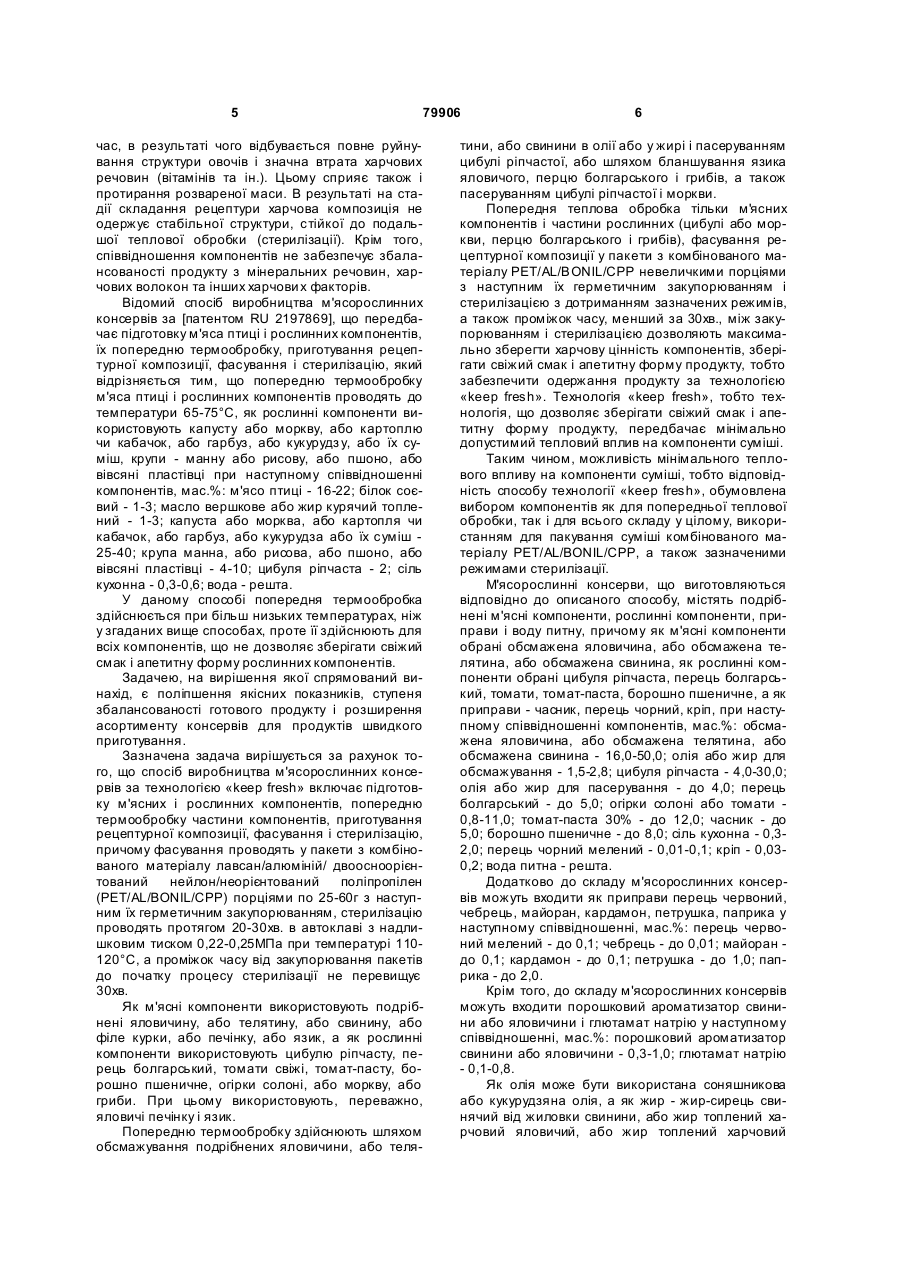 5 79906 6

час, в результаті чого відбувається повне руйнування структури овочів і значна втрата харчових речовин (вітамінів та ін.). Цьому сприяє також і протирання розвареної маси. В результаті на стадії складання рецептури харчова композиція не одержує стабільної структури, стійкої до подальшої теплової обробки (стерилізації). Крім того, співвідношення компонентів не забезпечує збалансованості продукту з мінеральних речовин, харчових волокон та інших харчових факторів.

Відомий спосіб виробництва м'ясорослинних консервів за [патентом RU 2197869], що передбачає підготовку м'яса птиці і рослинних компонентів, їх попередню термообробку, приготування рецептурної композиції, фасування і стерилізацію, який відрізняється тим, що попередню термообробку м'яса птиці і рослинних компонентів проводять до температури 65-75°С, як рослинні компоненти використовують капусту або моркву, або картоплю чи кабачок, або гарбуз, або кукурудзу, або їх суміш, крупи - манну або рисову, або пшоно, або вівсяні пластівці при наступному співвідношенні компонентів, мас.%: м'ясо птиці - 16-22; білок соєвий - 1-3; масло вершкове або жир курячий топлений - 1-3; капуста або морква, або картопля чи кабачок, або гарбуз, або кукурудза або їх суміш - 25-40; крупа манна, або рисова, або пшоно, або вівсяні пластівці - 4-10; цибуля ріпчаста - 2; сіль кухонна - 0,3-0,6; вода - решта.

У даному способі попередня термообробка здійснюється при більш низьких температурах, ніж у згаданих вище способах, проте її здійснюють для всіх компонентів, що не дозволяє зберігати свіжий смак і апетитну форму рослинних компонентів.

Задачею, на вирішення якої спрямований винахід, є поліпшення якісних показників, ступеня збалансованості готового продукту і розширення асортименту консервів для продуктів швидкого приготування.

Зазначена задача вирішується за рахунок того, що спосіб виробництва м'ясорослинних консервів за технологією «keep fresh» включає підготовку м'ясних і рослинних компонентів, попередню термообробку частини компонентів, приготування рецептурної композиції, фасування і стерилізацію, причому фасування проводять у пакети з комбінованого матеріалу лавсан/алюміній/ двоосноорієнтований нейлон/неорієнтований поліпропілен (PET/AL/BONIL/CPP) порціями по 25-60г з наступним їх герметичним закупорюванням, стерилізацію проводять протягом 20-30хв. в автоклаві з надлишковим тиском 0,22-0,25МПа при температурі 110-120°С, а проміжок часу від закупорювання пакетів до початку процесу стерилізації не перевищує 30хв.

Як м'ясні компоненти використовують подрібнені яловичину, або телятину, або свинину, або філе курки, або печінку, або язик, а як рослинні компоненти використовують цибулю ріпчасту, перець болгарський, томати свіжі, томат-пасту, борошно пшеничне, огірки солоні, або моркву, або гриби. При цьому використовують, переважно, яловичі печінку і язик.

Попередню термообробку здійснюють шляхом обсмажування подрібнених яловичини, або телятини, або свинини в олії або у жирі і пасеруванням цибулі ріпчастої, або шляхом бланшування язика яловичого, перцю болгарського і грибів, а також пасеруванням цибулі ріпчастої і моркви.

Попередня теплова обробка тільки м'ясних компонентів і частини рослинних (цибулі або моркви, перцю болгарського і грибів), фасування рецептурної композиції у пакети з комбінованого матеріалу PET/AL/BONIL/CPP невеличкими порціями з наступним їх герметичним закупорюванням і стерилізацією з дотриманням зазначених режимів, а також проміжок часу, менший за 30хв., між закупорюванням і стерилізацією дозволяють максимально зберегти харчову цінність компонентів, зберігати свіжий смак і апетитну форму продукту, тобто забезпечити одержання продукту за технологією «keep fresh». Технологія «keep fresh», тобто технологія, що дозволяє зберігати свіжий смак і апетитну форму продукту, передбачає мінімально допустимий тепловий вплив на компоненти суміші.

Таким чином, можливість мінімального теплового впливу на компоненти суміші, тобто відповідність способу технології «keep fresh», обумовлена вибором компонентів як для попередньої теплової обробки, так і для всього складу у цілому, використанням для пакування суміші комбінованого матеріалу PET/AL/BONIL/CPP, а також зазначеними режимами стерилізації.

М'ясорослинні консерви, що виготовляються відповідно до описаного способу, містять подрібнені м'ясні компоненти, рослинні компоненти, приправи і воду питну, причому як м'ясні компоненти обрані обсмажена яловичина, або обсмажена телятина, або обсмажена свинина, як рослинні компоненти обрані цибуля ріпчаста, перець болгарський, томати, томат-паста, борошно пшеничне, а як приправи - часник, перець чорний, кріп, при наступному співвідношенні компонентів, мас.%: обсмажена яловичина, або обсмажена телятина, або обсмажена свинина - 16,0-50,0; олія або жир для обсмажування - 1,5-2,8; цибуля ріпчаста - 4,0-30,0; олія або жир для пасерування - до 4,0; перець болгарський - до 5,0; огірки солоні або томати - 0,8-11,0; томат-паста 30% - до 12,0; часник - до 5,0; борошно пшеничне - до 8,0; сіль кухонна - 0,3-2,0; перець чорний мелений - 0,01-0,1; кріп - 0,03-0,2; вода питна - решта.

Додатково до складу м'ясорослинних консервів можуть входити як приправи перець червоний, чебрець, майоран, кардамон, петрушка, паприка у наступному співвідношенні, мас.%: перець червоний мелений - до 0,1; чебрець - до 0,01; майоран - до 0,1; кардамон - до 0,1; петрушка - до 1,0; паприка - до 2,0.

Крім того, до складу м'ясорослинних консервів можуть входити порошковий ароматизатор свинини або яловичини і глютамат натрію у наступному співвідношенні, мас.%: порошковий ароматизатор свинини або яловичини - 0,3-1,0; глютамат натрію - 0,1-0,8.

Як олія може бути використана соняшникова або кукурудзяна олія, а як жир - жир-сирець свинячий від жиловки свинини, або жир топлений харчовий яловичий, або жир топлений харчовий